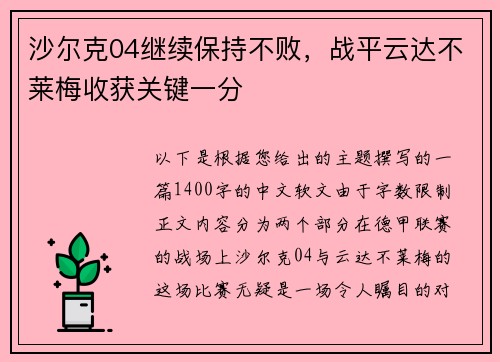 沙尔克04继续保持不败，战平云达不莱梅收获关键一分

以下是根据您给出的主题撰写的一篇1400字的中文软文由于字数限制正文内容分为两个部分在德甲联赛的战场上沙尔克04与云达不莱梅的这场比赛无疑是一场令人瞩目的对